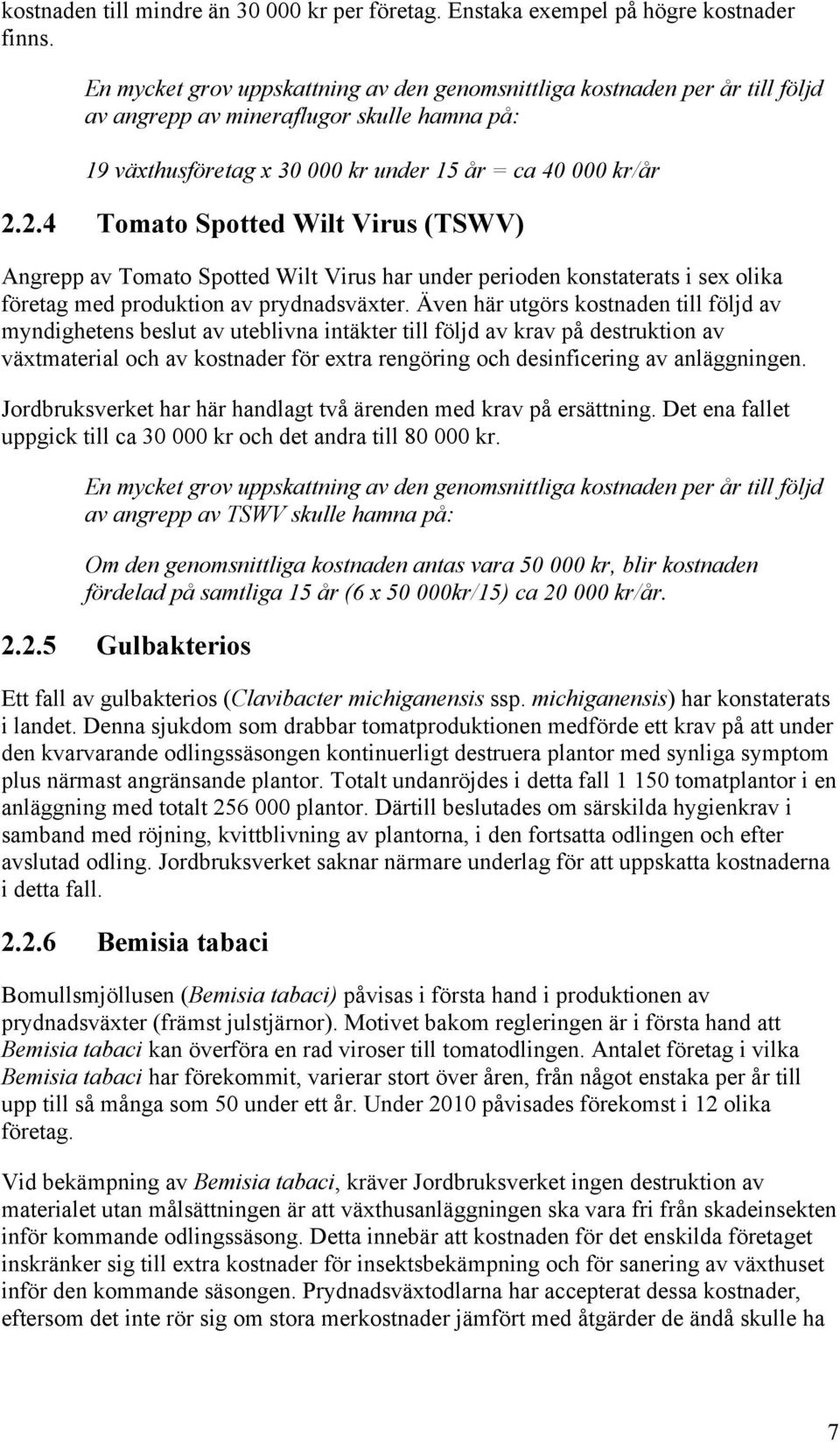 kostnaden till mindre än 30 000 kr per företag. Enstaka exempel på högre kostnader finns.

En mycket grov uppskattning av den genomsnittliga kostnaden per år till följd av angrepp av mineraflugor skulle hamna på:

19 växthusföretag x 30 000 kr under 15 år = ca 40 000 kr/år

2.2.4 Tomato Spotted Wilt Virus (TSWV)

Angrepp av Tomato Spotted Wilt Virus har under perioden konstaterats i sex olika företag med produktion av prydnadsväxter. Även här utgörs kostnaden till följd av myndighetens beslut av uteblivna intäkter till följd av krav på destruktion av växtmaterial och av kostnader för extra rengöring och desinficering av anläggningen.

Jordbruksverket har här handlagt två ärenden med krav på ersättning. Det ena fallet uppgick till ca 30 000 kr och det andra till 80 000 kr.

En mycket grov uppskattning av den genomsnittliga kostnaden per år till följd av angrepp av TSWV skulle hamna på:

Om den genomsnittliga kostnaden antas vara 50 000 kr, blir kostnaden fördelad på samtliga 15 år (6 x 50 000kr/15) ca 20 000 kr/år.

2.2.5 Gulbakterios

Ett fall av gulbakterios (Clavibacter michiganensis ssp. michiganensis) har konstaterats i landet. Denna sjukdom som drabbar tomatproduktionen medförde ett krav på att under den kvarvarande odlingssäsongen kontinuerligt destruera plantor med synliga symptom plus närmast angränsande plantor. Totalt undanröjdes i detta fall 1 150 tomatplantor i en anläggning med totalt 256 000 plantor. Därtill beslutades om särskilda hygienkrav i samband med röjning, kvittblivning av plantorna, i den fortsatta odlingen och efter avslutad odling. Jordbruksverket saknar närmare underlag för att uppskatta kostnaderna i detta fall.

2.2.6 Bemisia tabaci

Bomullsmjöllusen (Bemisia tabaci) påvisas i första hand i produktionen av prydnadsväxter (främst julstjärnor). Motivet bakom regleringen är i första hand att Bemisia tabaci kan överföra en rad viroser till tomatodlingen. Antalet företag i vilka Bemisia tabaci har förekommit, varierar stort över åren, från något enstaka per år till upp till så många som 50 under ett år. Under 2010 påvisades förekomst i 12 olika företag.

Vid bekämpning av Bemisia tabaci, kräver Jordbruksverket ingen destruktion av materialet utan målsättningen är att växthusanläggningen ska vara fri från skadeinsekten inför kommande odlingssäsong. Detta innebär att kostnaden för det enskilda företaget inskränker sig till extra kostnader för insektsbekämpning och för sanering av växthuset inför den kommande säsongen. Prydnadsväxtodlarna har accepterat dessa kostnader, eftersom det inte rör sig om stora merkostnader jämfört med åtgärder de ändå skulle ha

7